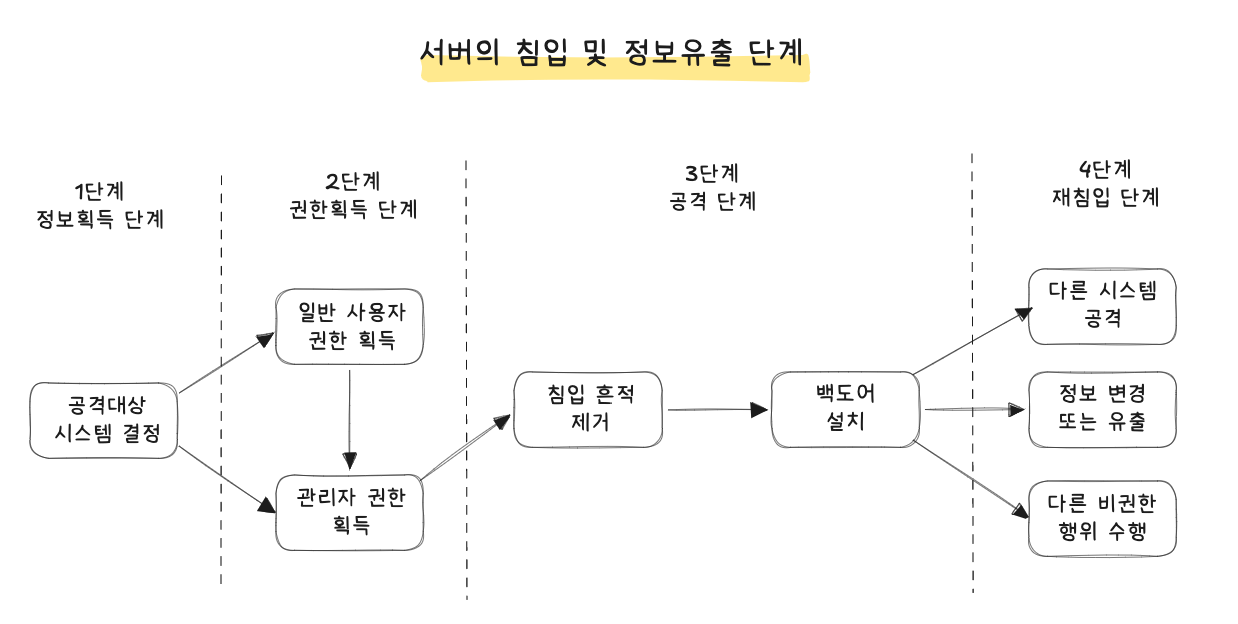 서버의 침입 및 정보유출 단계

1단계
정보획득 단계

2단계
권한획득 단계

3단계
공격 단계

4단계
재침입 단계

공격대상
시스템 결정

일반 사용자
권한 획득

관리자 권한
획득

침입 흔적
제거

백도어
설치

다른 시스템
공격

정보 변경
또는 유출

다른 비권한
행위 수행